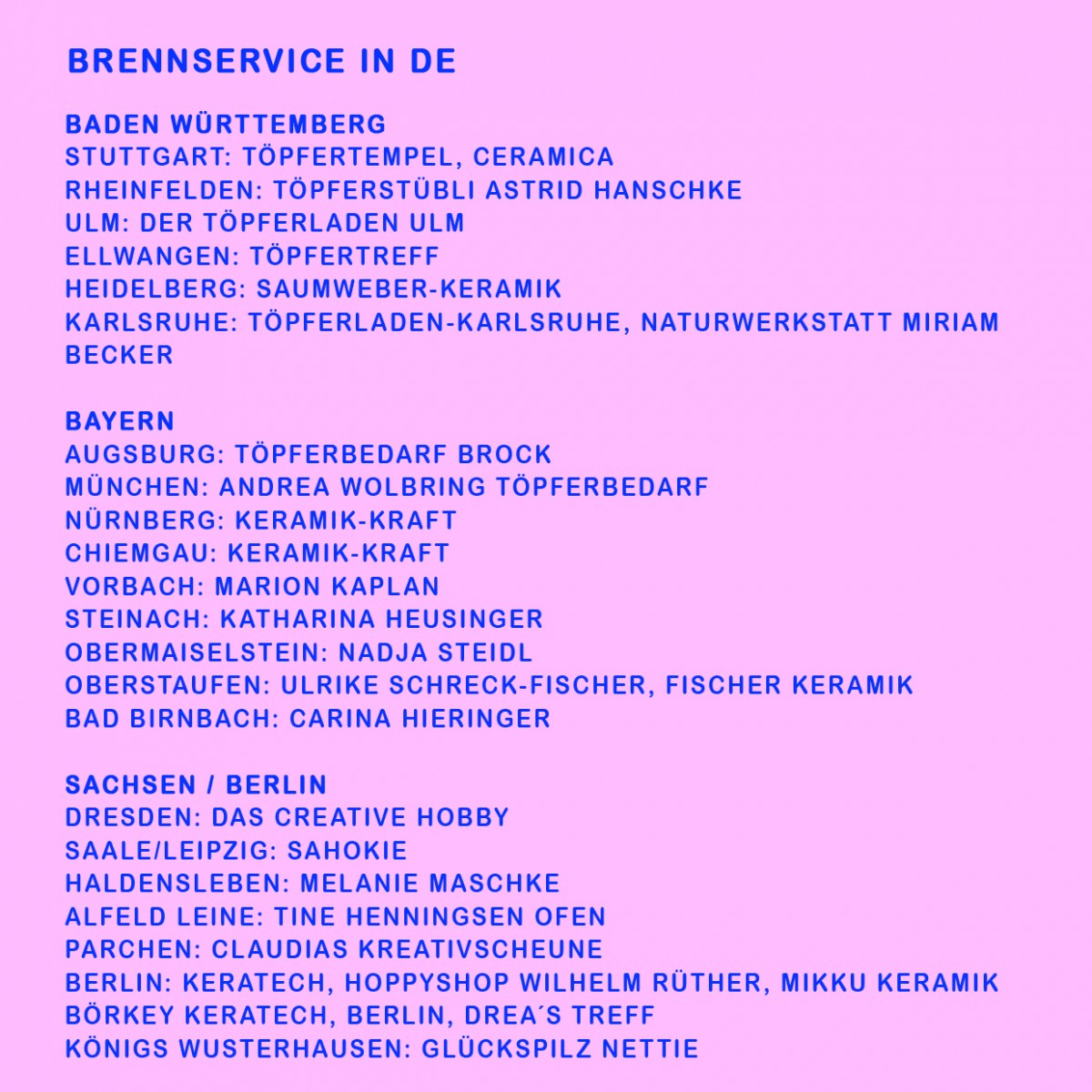 BRENNSERVICE IN DE

BADEN WÜRTTEMBERG
STUTTGART: TÖPFERTEMPEL, CERAMICA
RHEINFELDEN: TÖPFERSTÜBLI ASTRID HANSCHKE
ULM: DER TÖPFERLADEN ULM
ELLWANGEN: TÖPFERTREFF
HEIDELBERG: SAUMWEBER-KERAMIK
KARLSRUHE: TÖPFERLADEN-KARLSRUHE, NATURWERKSTATT MIRIAM BECKER

BAYERN
AUGSBURG: TÖPFERBEDARF BROCK
MÜNCHEN: ANDREA WOLBRING TÖPFERBEDARF
NÜRNBERG: KERAMIK-KRAFT
CHIEMGAU: KERAMIK-KRAFT
VORBACH: MARION KAPLAN
STEINACH: KATHARINA HEUSINGER
OBERMAISELSTEIN: NADJA STEIDL
OBERSTAUFEN: ULRIKE SCHRECK-FISCHER, FISCHER KERAMIK
BAD BIRNBACH: CARINA HIERINGER

SACHSEN / BERLIN
DRESDEN: DAS CREATIVE HOBBY
SAALE/LEIPZIG: SAHOKIE
HALDENSLEBEN: MELANIE MASCHKE
ALFELD LEINE: TINE HENNINGSEN OFEN
PARCHEN: CLAUDIAS KREATIVSCHEUNE
BERLIN: KERATECH, HOPPYSHOP WILHELM RÜTHER, MIKKU KERAMIK
BÖRKEY KERATECH, BERLIN, DREA´S TREFF
KÖNIGS WUSTERHAUSEN: GLÜCKSPILZ NETTIE